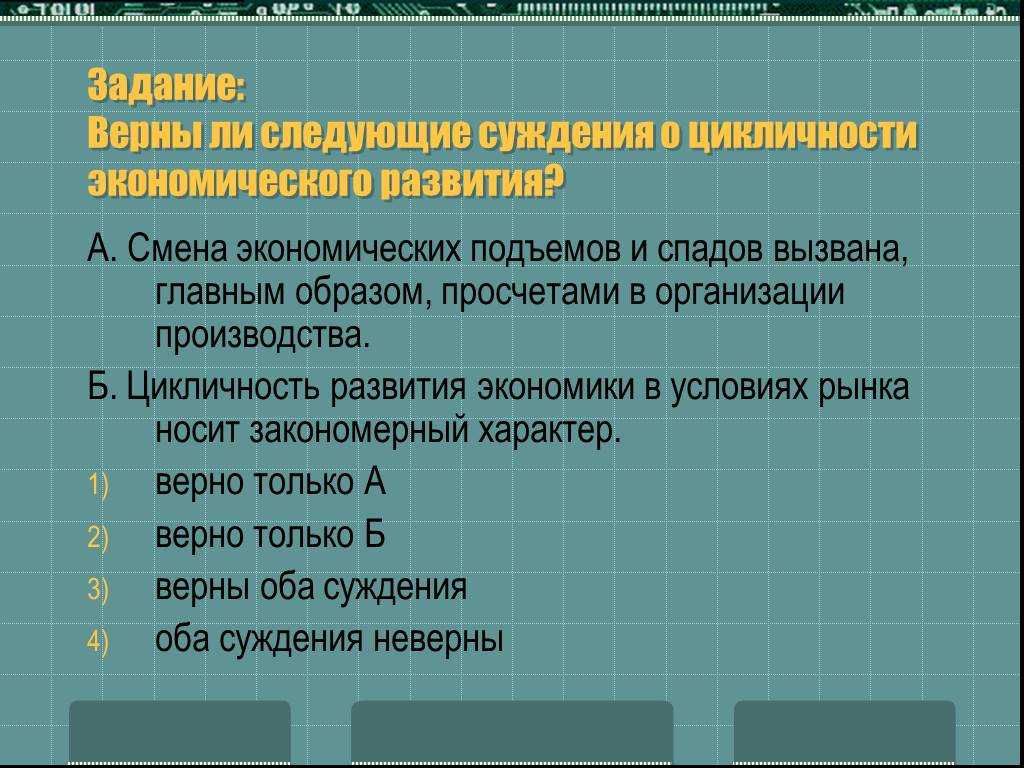 Задание:
Верны ли следующие суждения о цикличности экономического развития?

А. Смена экономических подъемов и спадов вызвана, главным образом, просчетами в организации производства.

Б. Цикличность развития экономики в условиях рынка носит закономерный характер.

1) верно только А
2) верно только Б
3) верны оба суждения
4) оба суждения неверны